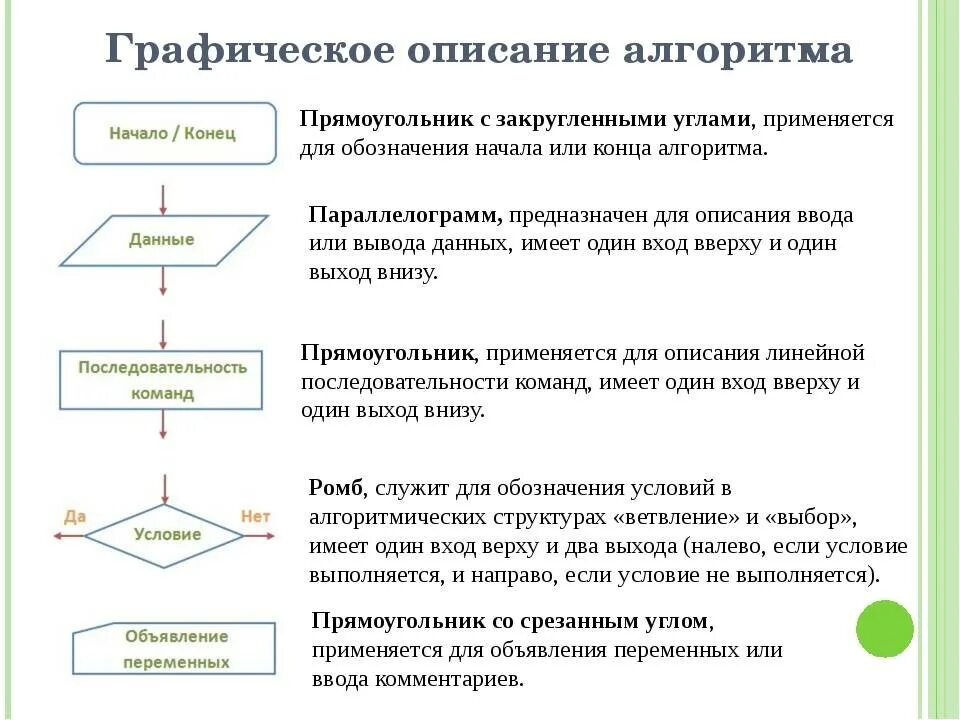 Графическое описание алгоритма

Начало / Конец

Прямоугольник с закругленными углами, применяется для обозначения начала или конца алгоритма.

Данные

Параллелограмм, предназначен для описания ввода или вывода данных, имеет один вход вверху и один выход внизу.

Последовательность команд

Прямоугольник, применяется для описания линейной последовательности команд, имеет один вход вверху и один выход внизу.

Да
Условие
Нет

Ромб, служит для обозначения условий в алгоритмических структурах «ветвление» и «выбор», имеет один вход верху и два выхода (налево, если условие выполняется, и направо, если условие не выполняется).

Объявление переменных

Прямоугольник со срезанным углом, применяется для объявления переменных или ввода комментариев.